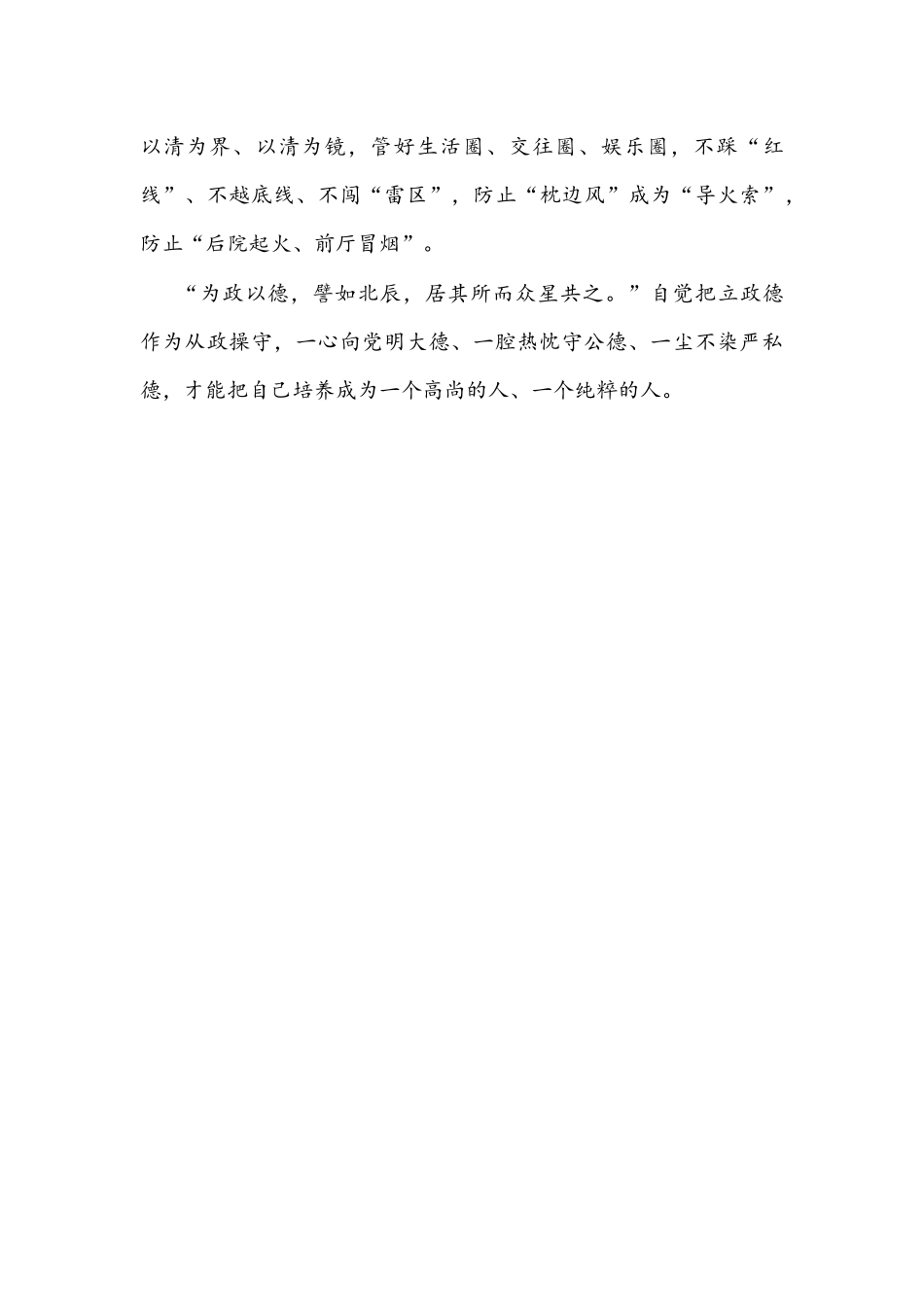 以清为界、以清为镜，管好生活圈、交往圈、娱乐圈，不踩“红线”、不越底线、不闯“雷区”，防止“枕边风”成为“导火索”，防止“后院起火、前厅冒烟”。

“为政以德，譬如北辰，居其所而众星共之。”自觉把立政德作为从政操守，一心向党明大德、一腔热忱守公德、一尘不染严私德，才能把自己培养成为一个高尚的人、一个纯粹的人。